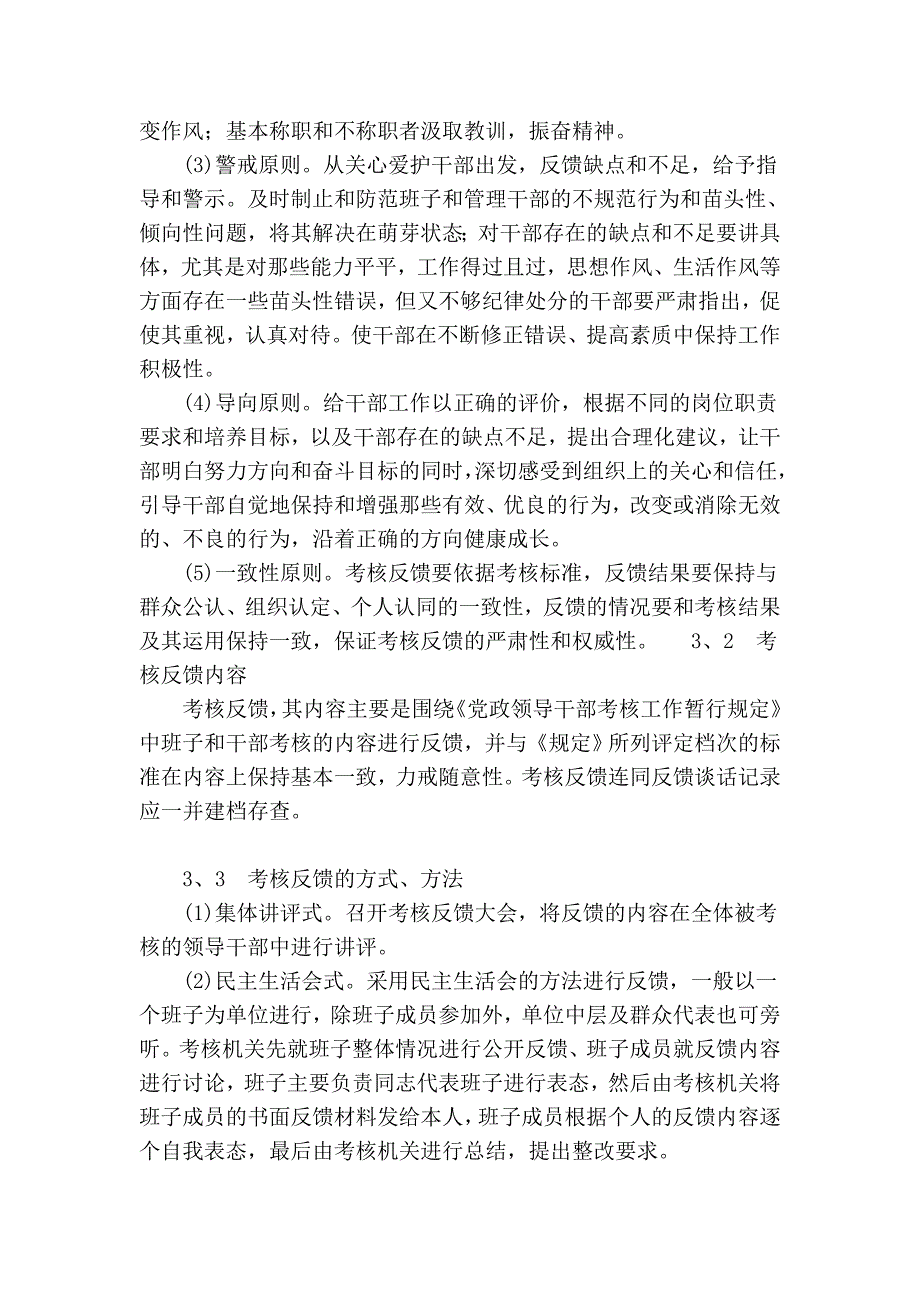 变作风；基本称职和不称职者汲取教训，振奋精神。

(3)警戒原则。从关心爱护干部出发，反馈缺点和不足，给予指导和警示。及时制止和防范班子和管理干部的不规范行为和苗头性、倾向性问题，将其解决在萌芽状态；对干部存在的缺点和不足要讲具体，尤其是对那些能力平平，工作得过且过，思想作风、生活作风等方面存在一些苗头性错误，但又不够纪律处分的干部要严肃指出，促使其重视，认真对待。使干部在不断修正错误、提高素质中保持工作积极性。

(4)导向原则。给干部工作以正确的评价，根据不同的岗位职责要求和培养目标，以及干部存在的缺点不足，提出合理化建议，让干部明白努力方向和奋斗目标的同时，深切感受到组织上的关心和信任，引导干部自觉地保持和增强那些有效、优良的行为，改变或消除无效的、不良的行为，沿着正确的方向健康成长。

(5)一致性原则。考核反馈要依据考核标准，反馈结果要保持与群众公认、组织认定、个人认同的一致性，反馈的情况要和考核结果及其运用保持一致，保证考核反馈的严肃性和权威性。 3、2 考核反馈内容

考核反馈，其内容主要是围绕《党政领导干部考核工作暂行规定》中班子和干部考核的内容进行反馈，并与《规定》所列评定档次的标准在内容上保持基本一致，力戒随意性。考核反馈连同反馈谈话记录应一并建档存查。

3、3 考核反馈的方式、方法

(1)集体讲评式。召开考核反馈大会，将反馈的内容在全体被考核的领导干部中进行讲评。

(2)民主生活会式。采用民主生活会的方法进行反馈，一般以一个班子为单位进行，除班子成员参加外，单位中层及群众代表也可旁听。考核机关先就班子整体情况进行公开反馈、班子成员就反馈内容进行讨论，班子主要负责同志代表班子进行表态，然后由考核机关将班子成员的书面反馈材料发给本人，班子成员根据个人的反馈内容逐个自我表态，最后由考核机关进行总结，提出整改要求。